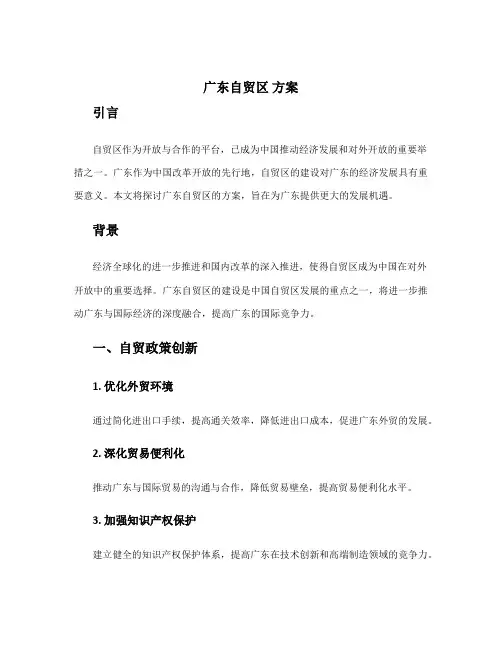 广东自贸区 方案

引言

自贸区作为开放与合作的平台，已成为中国推动经济发展和对外开放的重要举措之一。广东作为中国改革开放的先行地，自贸区的建设对广东的经济发展具有重要意义。本文将探讨广东自贸区的方案，旨在为广东提供更大的发展机遇。

背景

经济全球化的进一步推进和国内改革的深入推进，使得自贸区成为中国在对外开放中的重要选择。广东自贸区的建设是中国自贸区发展的重点之一，将进一步推动广东与国际经济的深度融合，提高广东的国际竞争力。

一、自贸政策创新

1. 优化外贸环境

通过简化进出口手续，提高通关效率，降低进出口成本，促进广东外贸的发展。

2. 深化贸易便利化

推动广东与国际贸易的沟通与合作，降低贸易壁垒，提高贸易便利化水平。

3. 加强知识产权保护

建立健全的知识产权保护体系，提高广东在技术创新和高端制造领域的竞争力。